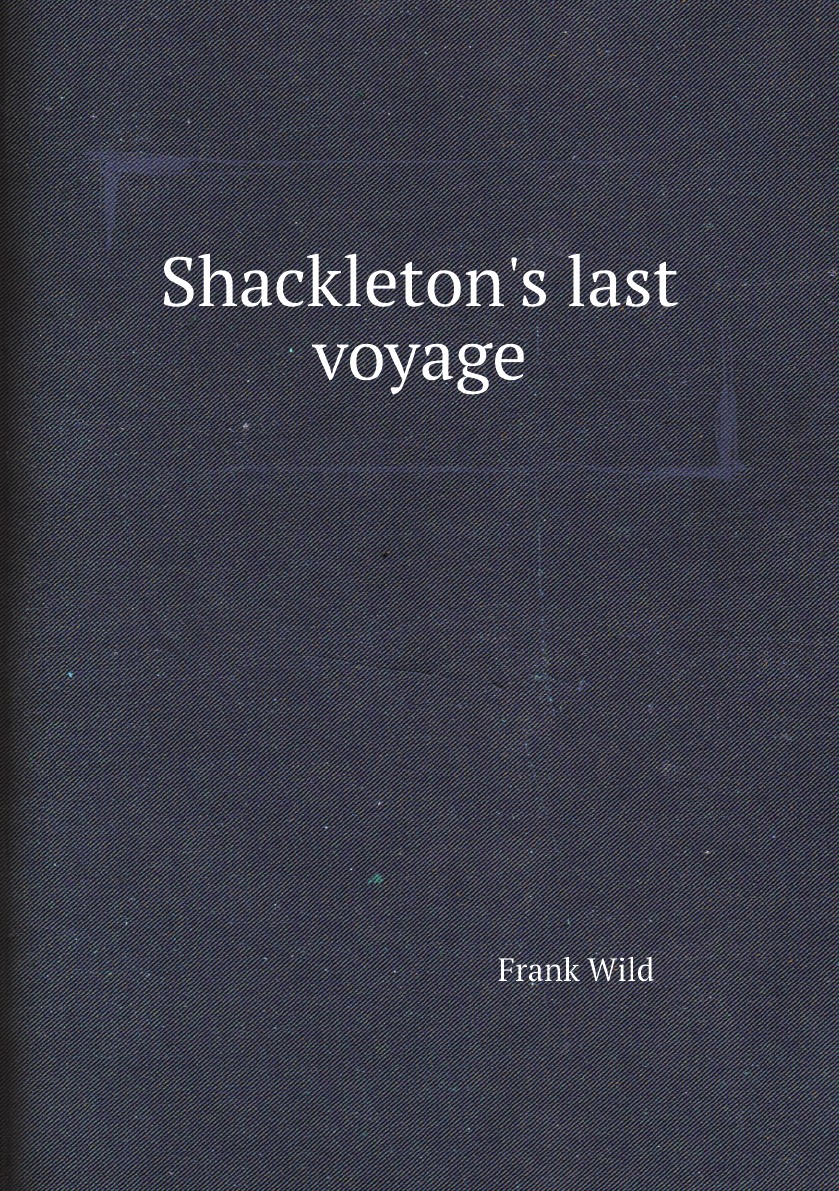 Shackleton's last voyage

Frank Wild